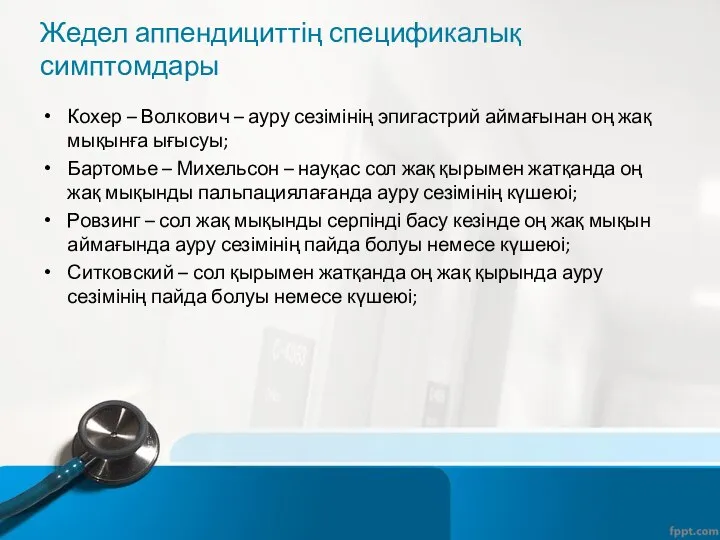 Жедел аппендициттің спецификалық симптомдары

• Кохер – Волкович – ауру сезімінің эпигастрий аймағынан оң жақ мықынға ығысуы;
• Бартомье – Михельсон – науқас сол жақ қырымен жатқанда оң жақ мықынды пальпациялағанда ауру сезімінің күшеюі;
• Ровзинг – сол жақ мықынды серпінді басу кезінде оң жақ мықын аймағында ауру сезімінің пайда болуы немесе күшеюі;
• Ситковский – сол қырымен жатқанда оң жақ қырында ауру сезімінің пайда болуы немесе күшеюі;

fppt.com